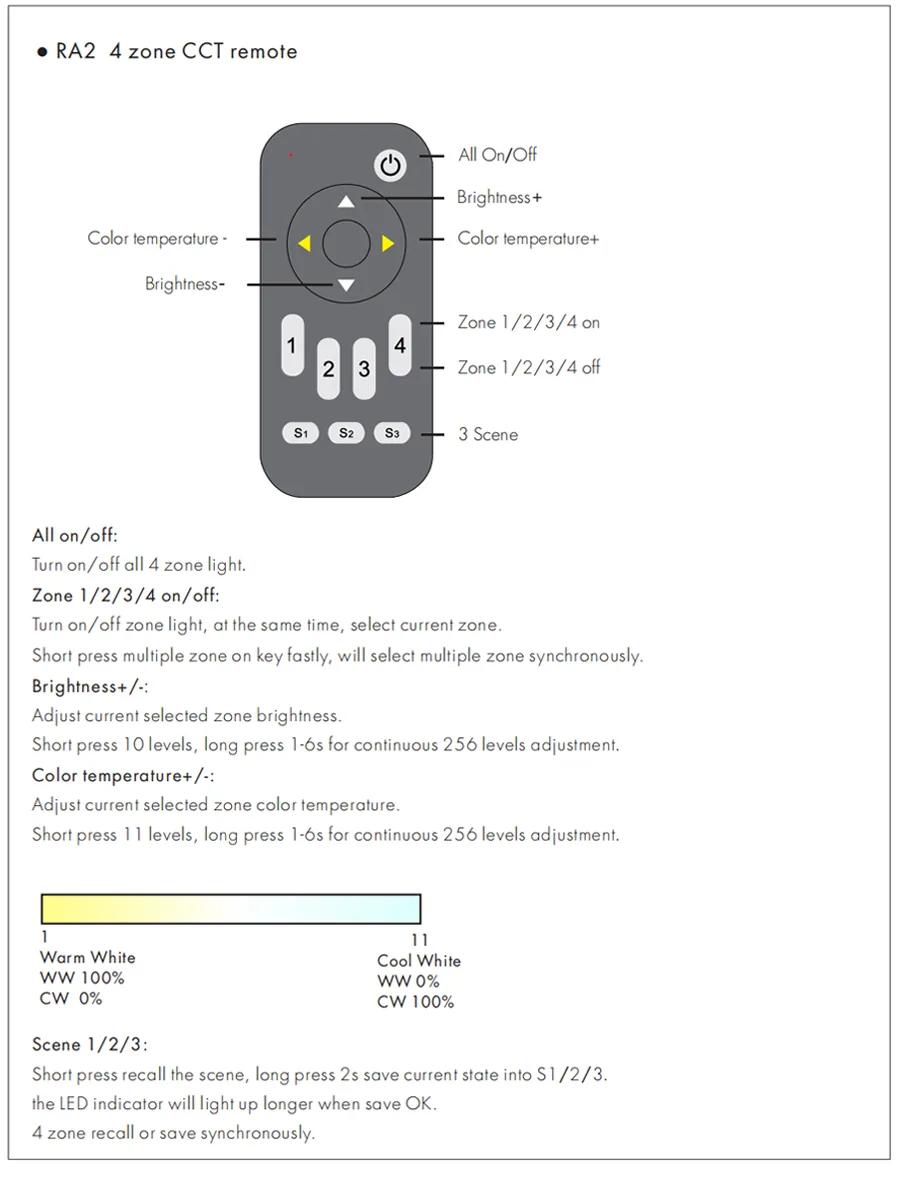 • RA2 4 zone CCT remote

All On/Off

Brightness+

Color temperature -

Color temperature+

Brightness-

1

2

3

4

Zone 1/2/3/4 on

Zone 1/2/3/4 off

S1

S2

S3

3 Scene

All on/off:

Turn on/off all 4 zone light.

Zone 1/2/3/4 on/off:

Turn on/off zone light, at the same time, select current zone.

Short press multiple zone on key fastly, will select multiple zone synchronously.

Brightness+/-:

Adjust current selected zone brightness.

Short press 10 levels, long press 1-6s for continuous 256 levels adjustment.

Color temperature+/-:

Adjust current selected zone color temperature.

Short press 11 levels, long press 1-6s for continuous 256 levels adjustment.

1
Warm White
WW 100%
CW 0%

11
Cool White
WW 0%
CW 100%

Scene 1/2/3:

Short press recall the scene, long press 2s save current state into S1/2/3.

the LED indicator will light up longer when save OK.

4 zone recall or save synchronously.